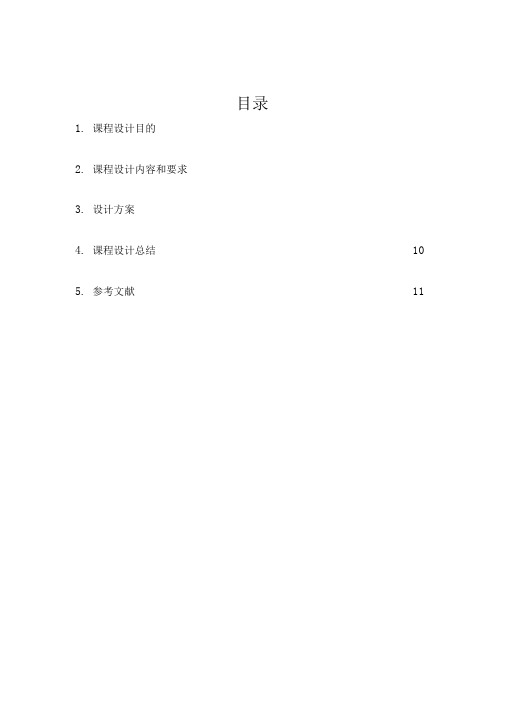 目录

1. 课程设计目的

2. 课程设计内容和要求

3. 设计方案

4. 课程设计总结 10

5. 参考文献 11